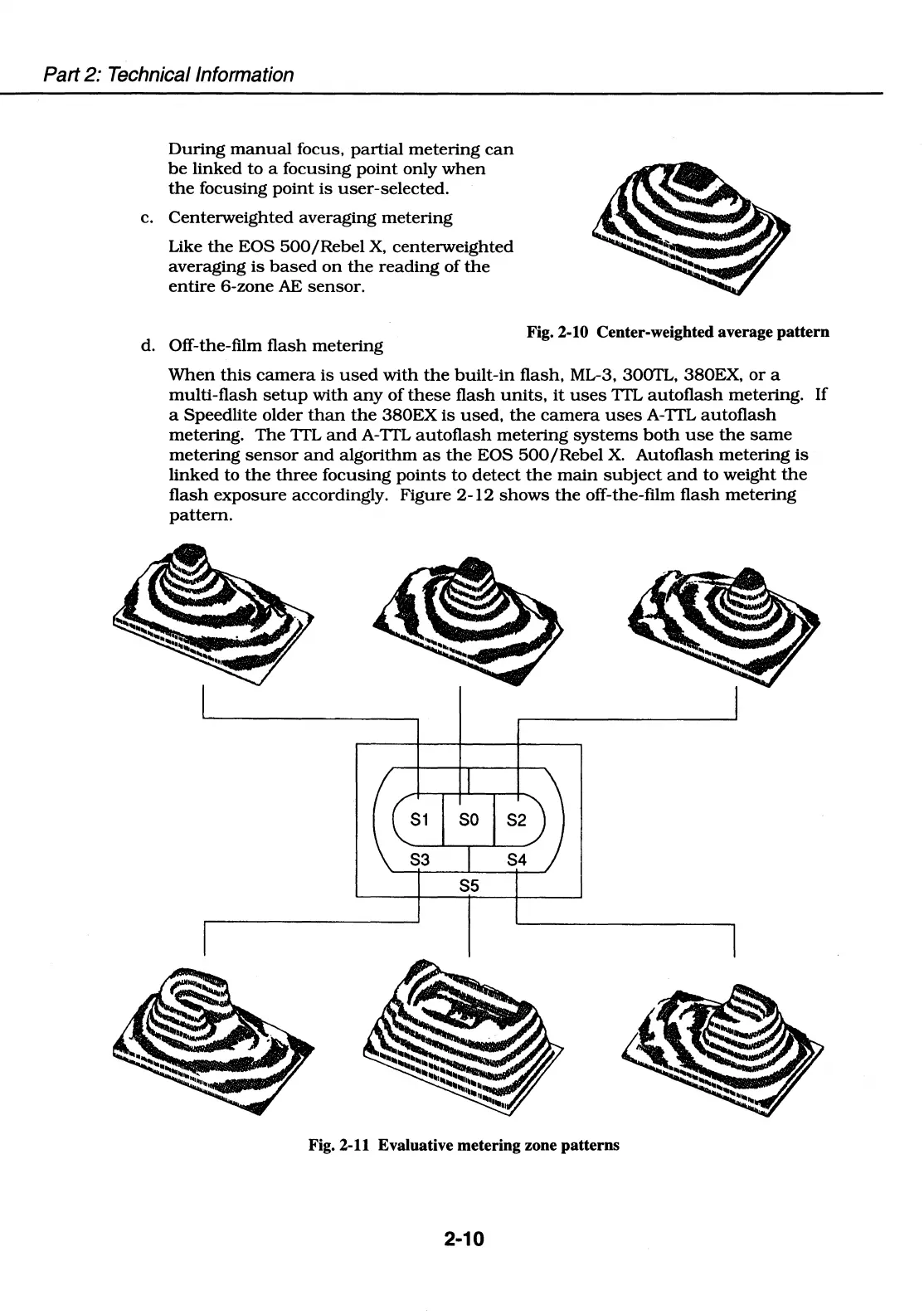 Part 2: Technical Information

During manual focus, partial metering can be linked to a focusing point only when the focusing point is user-selected.

c. Centerweighted averaging metering

Like the EOS 500/Rebel X, centerweighted averaging is based on the reading of the entire 6-zone AE sensor.

Fig. 2-10 Center-weighted average pattern

d. Off-the-film flash metering

When this camera is used with the built-in flash, ML-3, 300TL, 380EX, or a multi-flash setup with any of these flash units, it uses TTL autoflash metering. If a Speedlite older than the 380EX is used, the camera uses A-TTL autoflash metering. The TTL and A-TTL autoflash metering systems both use the same metering sensor and algorithm as the EOS 500/Rebel X. Autoflash metering is linked to the three focusing points to detect the main subject and to weight the flash exposure accordingly. Figure 2-12 shows the off-the-film flash metering pattern.

S1
S0
S2
S3
S4
S5

Fig. 2-11 Evaluative metering zone patterns

2-10